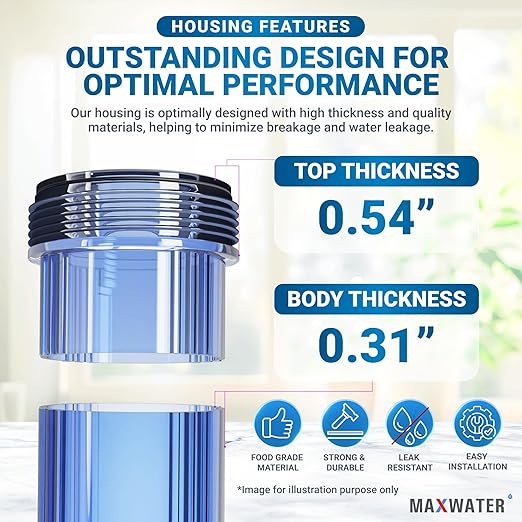 HOUSING FEATURES

OUTSTANDING DESIGN FOR OPTIMAL PERFORMANCE

Our housing is optimally designed with high thickness and quality materials, helping to minimize breakage and water leakage.

TOP THICKNESS

0.54”

BODY THICKNESS

0.31”

FOOD GRADE MATERIAL

STRONG & DURABLE

LEAK RESISTANT

EASY INSTALLATION

*Image for illustration purpose only

MAXWATER